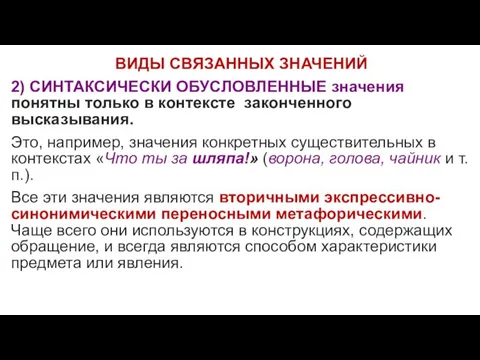 ВИДЫ СВЯЗАННЫХ ЗНАЧЕНИЙ

2) СИНТАКСИЧЕСКИ ОБУСЛОВЛЕННЫЕ значения понятны только в контексте законченного высказывания.

Это, например, значения конкретных существительных в контекстах «Что ты за шляпа!» (ворона, голова, чайник и т. п.).

Все эти значения являются вторичными экспрессивно-синонимическими переносными метафорическими. Чаще всего они используются в конструкциях, содержащих обращение, и всегда являются способом характеристики предмета или явления.